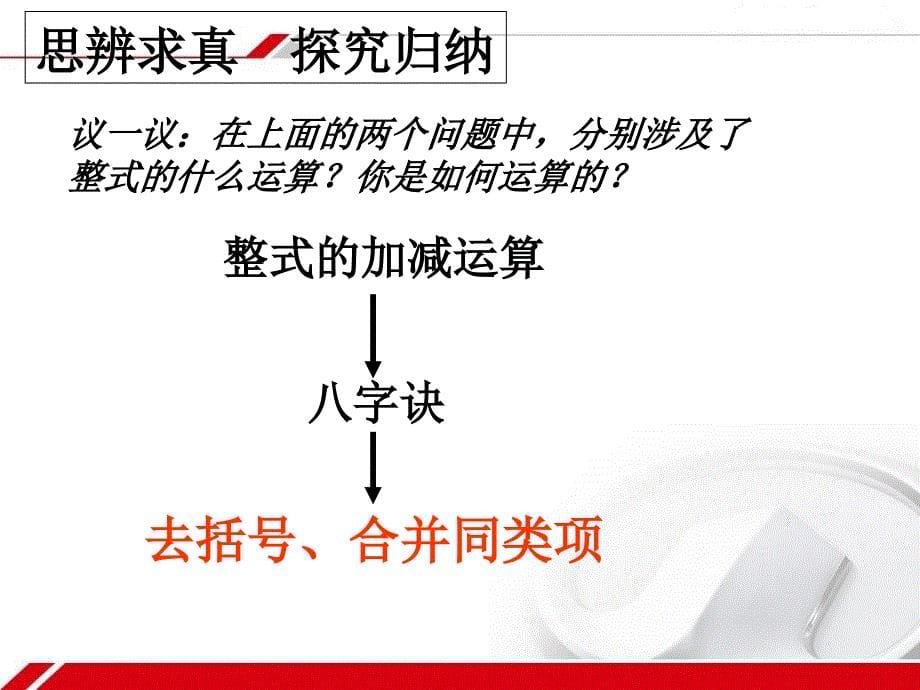 思辨求真 探究归纳

议一议：在上面的两个问题中，分别涉及了整式的什么运算？你是如何运算的？

整式的加减运算

八字诀

去括号、合并同类项